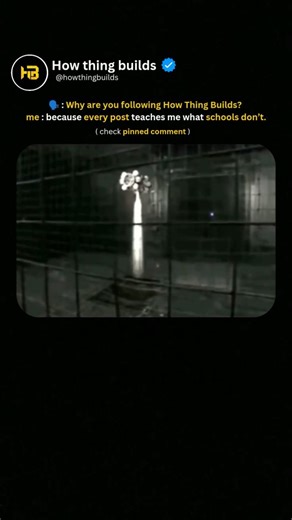 HB
How thing builds
@howthingbuilds

🗣️ : Why are you following How Thing Builds?
me : because every post teaches me what schools don't.
( check pinned comment )